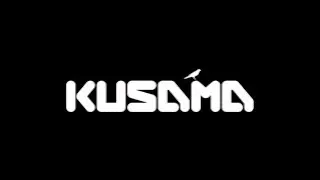 KUSAMA